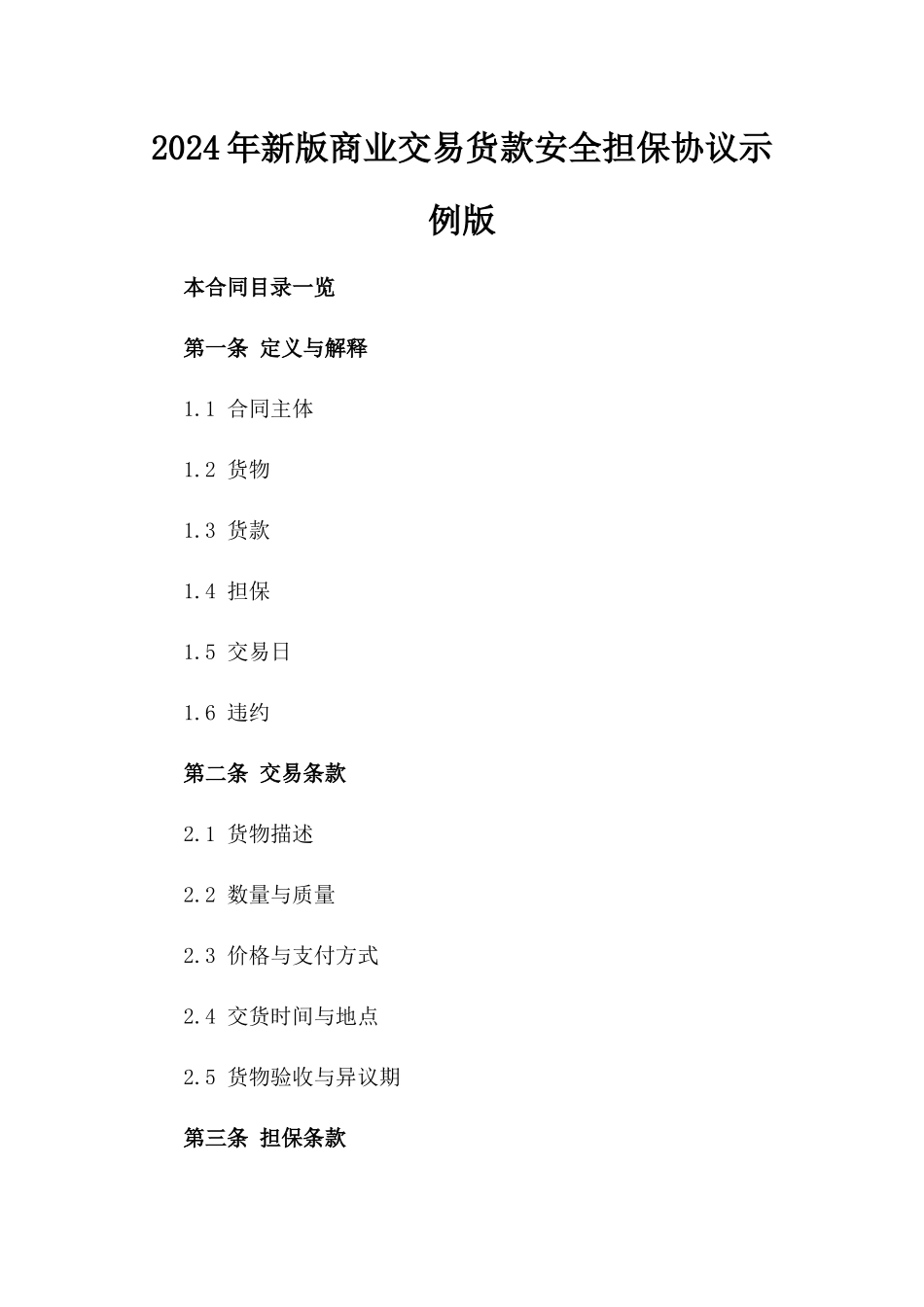 2024年新版商业交易货款安全担保协议示例版

本合同目录一览

第一条 定义与解释

1.1 合同主体

1.2 货物

1.3 货款

1.4 担保

1.5 交易日

1.6 违约

第二条 交易条款

2.1 货物描述

2.2 数量与质量

2.3 价格与支付方式

2.4 交货时间与地点

2.5 货物验收与异议期

第三条 担保条款